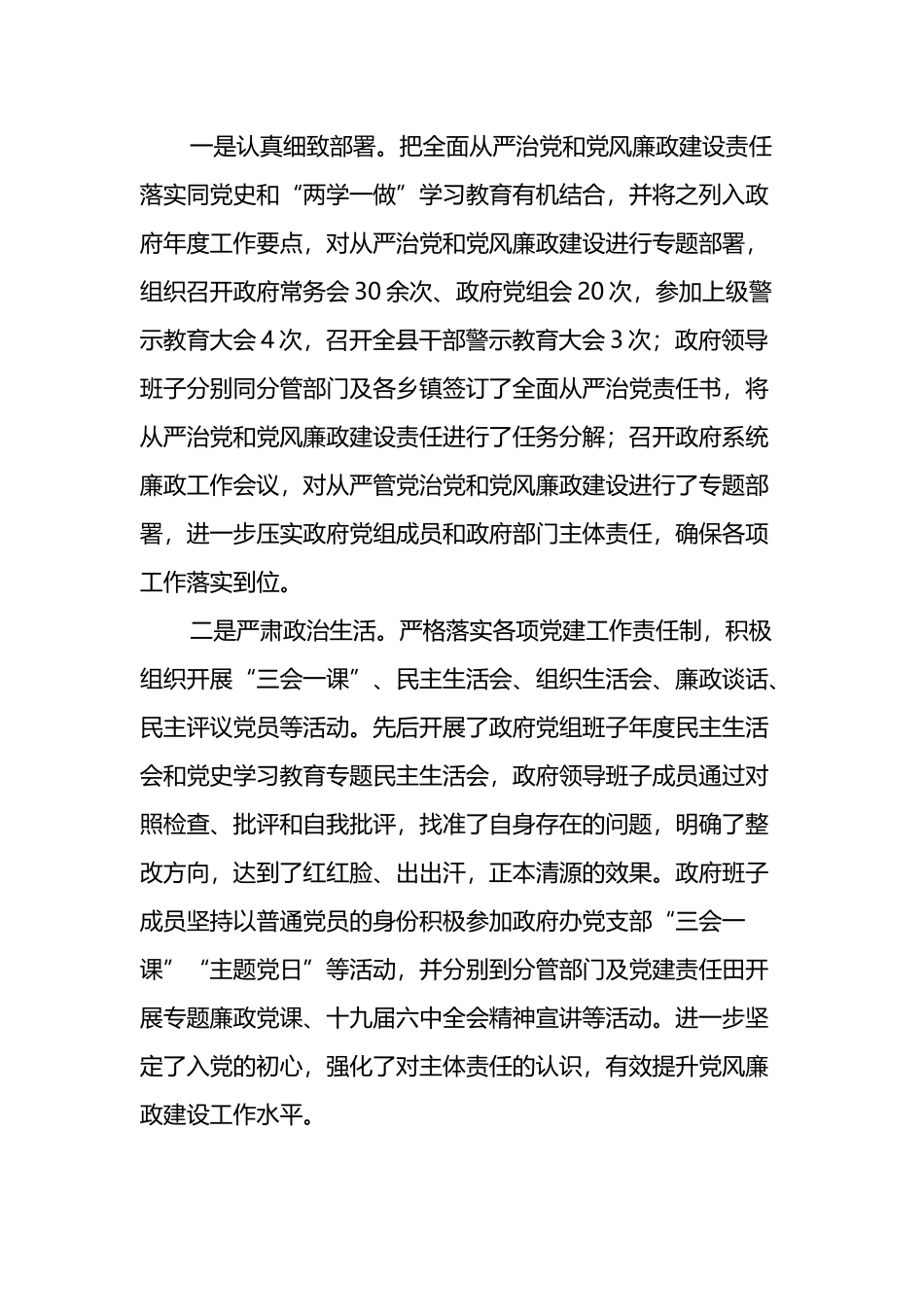 一是认真细致部署。把全面从严治党和党风廉政建设责任落实同党史和“两学一做”学习教育有机结合，并将之列入政府年度工作要点，对从严治党和党风廉政建设进行专题部署，组织召开政府常务会30余次、政府党组会20次，参加上级警示教育大会4次，召开全县干部警示教育大会3次；政府领导班子分别同分管部门及各乡镇签订了全面从严治党责任书，将从严治党和党风廉政建设责任进行了任务分解；召开政府系统廉政工作会议，对从严管党治党和党风廉政建设进行了专题部署，进一步压实政府党组成员和政府部门主体责任，确保各项工作落实到位。

二是严肃政治生活。严格落实各项党建工作责任制，积极组织开展“三会一课”、民主生活会、组织生活会、廉政谈话、民主评议党员等活动。先后开展了政府党组班子年度民主生活会和党史学习教育专题民主生活会，政府领导班子成员通过对照检查、批评和自我批评，找准了自身存在的问题，明确了整改方向，达到了红红脸、出出汗，正本清源的效果。政府班子成员坚持以普通党员的身份积极参加政府办党支部“三会一课”“主题党日”等活动，并分别到分管部门及党建责任田开展专题廉政党课、十九届六中全会精神宣讲等活动。进一步坚定了入党的初心，强化了对主体责任的认识，有效提升党风廉政建设工作水平。